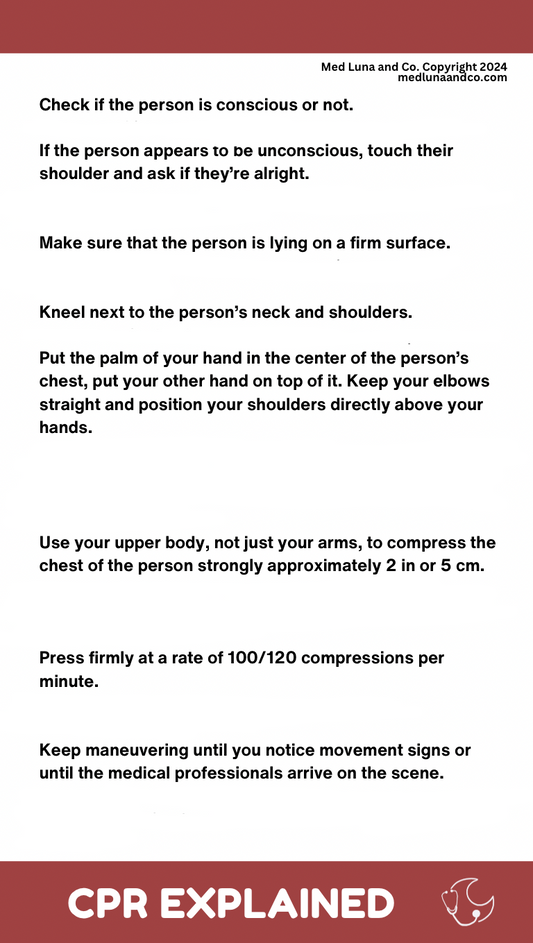 Med Luna and Co. Copyright 2024
medlunaandco.com

Check if the person is conscious or not.

If the person appears to be unconscious, touch their shoulder and ask if they're alright.

Make sure that the person is lying on a firm surface.

Kneel next to the person's neck and shoulders.

Put the palm of your hand in the center of the person's chest, put your other hand on top of it. Keep your elbows straight and position your shoulders directly above your hands.

Use your upper body, not just your arms, to compress the chest of the person strongly approximately 2 in or 5 cm.

Press firmly at a rate of 100/120 compressions per minute.

Keep maneuvering until you notice movement signs or until the medical professionals arrive on the scene.

CPR EXPLAINED